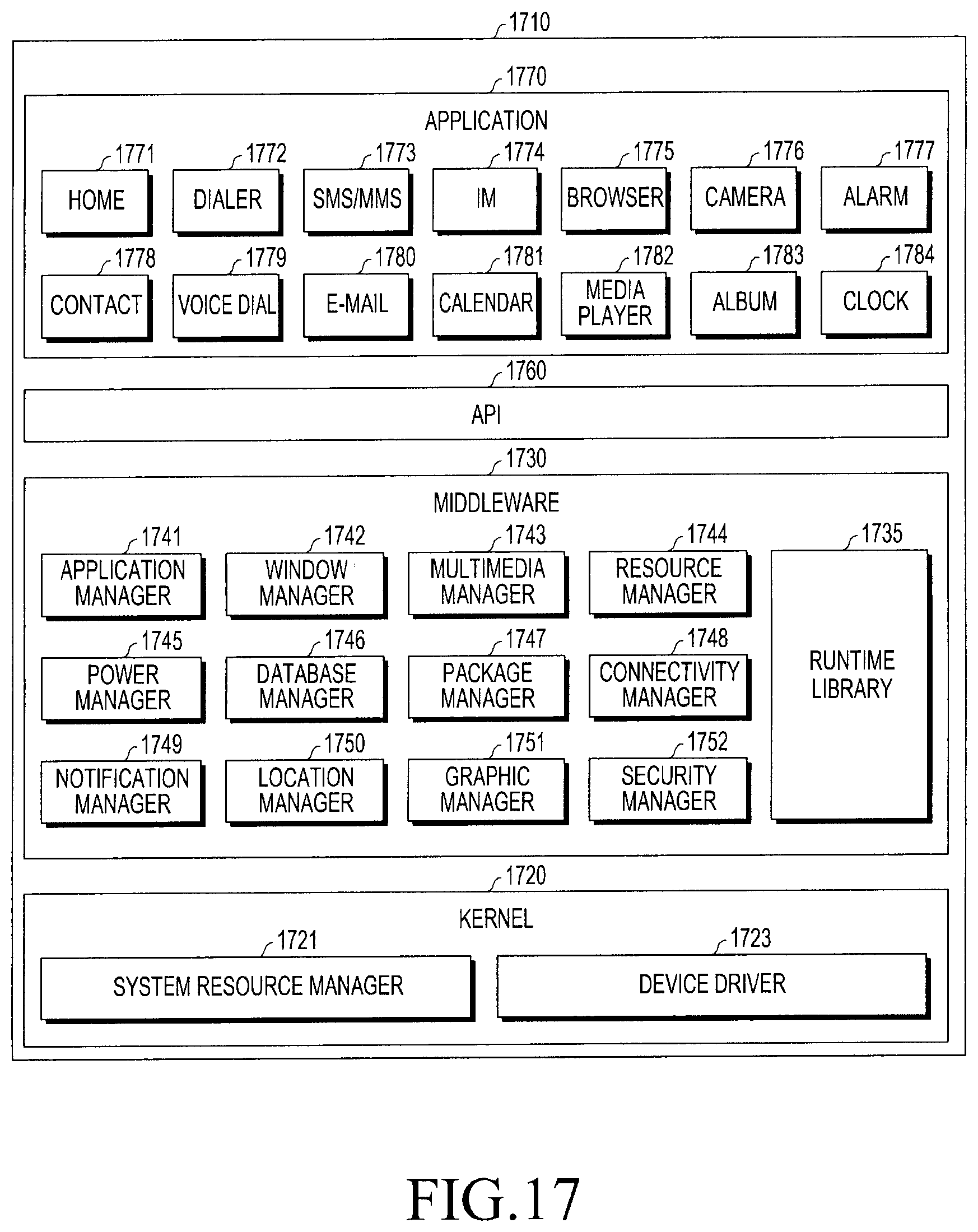 1710

1770

APPLICATION

1771 HOME
1772 DIALER
1773 SMS/MMS
1774 IM
1775 BROWSER
1776 CAMERA
1777 ALARM

1778 CONTACT
1779 VOICE DIAL
1780 E-MAIL
1781 CALENDAR
1782 MEDIA PLAYER
1783 ALBUM
1784 CLOCK

1760

API

1730

MIDDLEWARE

1741 APPLICATION MANAGER
1742 WINDOW MANAGER
1743 MULTIMEDIA MANAGER
1744 RESOURCE MANAGER
1735 RUNTIME LIBRARY

1745 POWER MANAGER
1746 DATABASE MANAGER
1747 PACKAGE MANAGER
1748 CONNECTIVITY MANAGER

1749 NOTIFICATION MANAGER
1750 LOCATION MANAGER
1751 GRAPHIC MANAGER
1752 SECURITY MANAGER

1720

KERNEL

1721 SYSTEM RESOURCE MANAGER
1723 DEVICE DRIVER

FIG.17